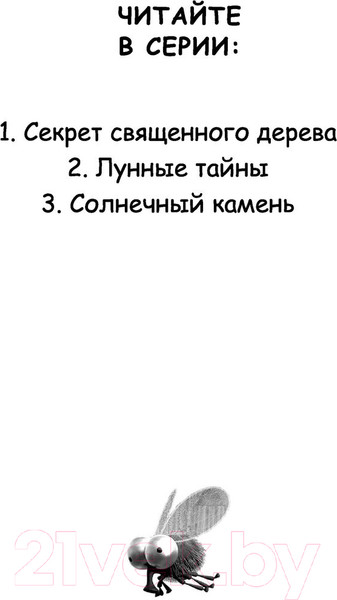 ЧИТАЙТЕ
В СЕРИИ:

1. Секрет священного дерева
2. Лунные тайны
3. Солнечный камень

21vek.by